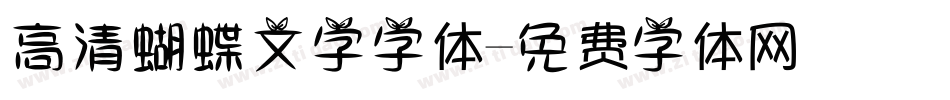 高清蝴蝶文字字体-免费字体网